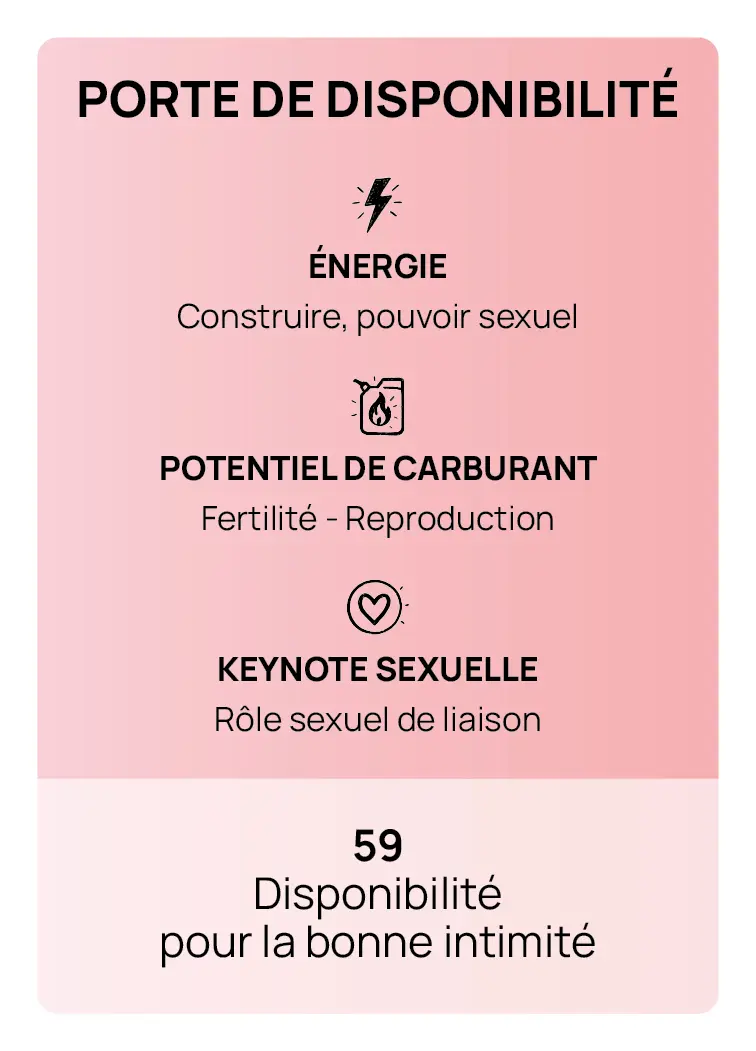 PORTE DE DISPONIBILITÉ

ÉNERGIE

Construire, pouvoir sexuel

POTENTIEL DE CARBURANT

Fertilité - Reproduction

KEYNOTE SEXUELLE

Rôle sexuel de liaison

59

Disponibilité
pour la bonne intimité